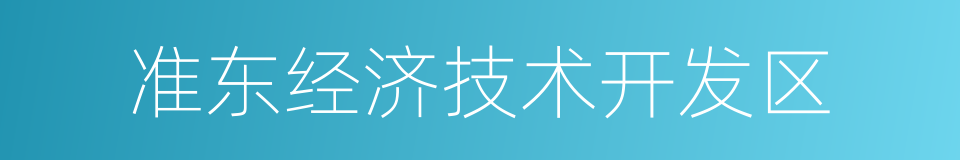 准东经济技术开发区